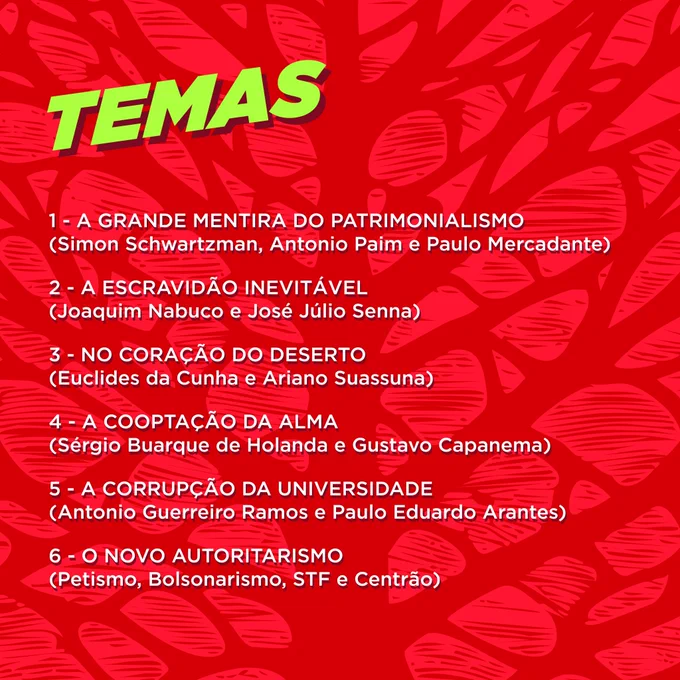 TEMAS

1 - A GRANDE MENTIRA DO PATRIMONIALISMO
(Simon Schwartzman, Antonio Paim e Paulo Mercadante)

2 - A ESCRAVIDÃO INEVITÁVEL
(Joaquim Nabuco e José Júlio Senna)

3 - NO CORAÇÃO DO DESERTO
(Euclides da Cunha e Ariano Suassuna)

4 - A COOPTAÇÃO DA ALMA
(Sérgio Buarque de Holanda e Gustavo Capanema)

5 - A CORRUPÇÃO DA UNIVERSIDADE
(Antonio Guerreiro Ramos e Paulo Eduardo Arantes)

6 - O NOVO AUTORITARISMO
(Petismo, Bolsonarismo, STF e Centrão)